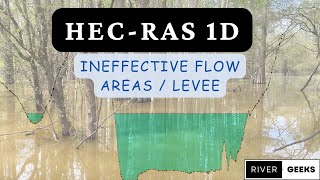 HEC-RAS 1D

INEFFECTIVE FLOW AREAS / LEVEE

RIVER GEEKS